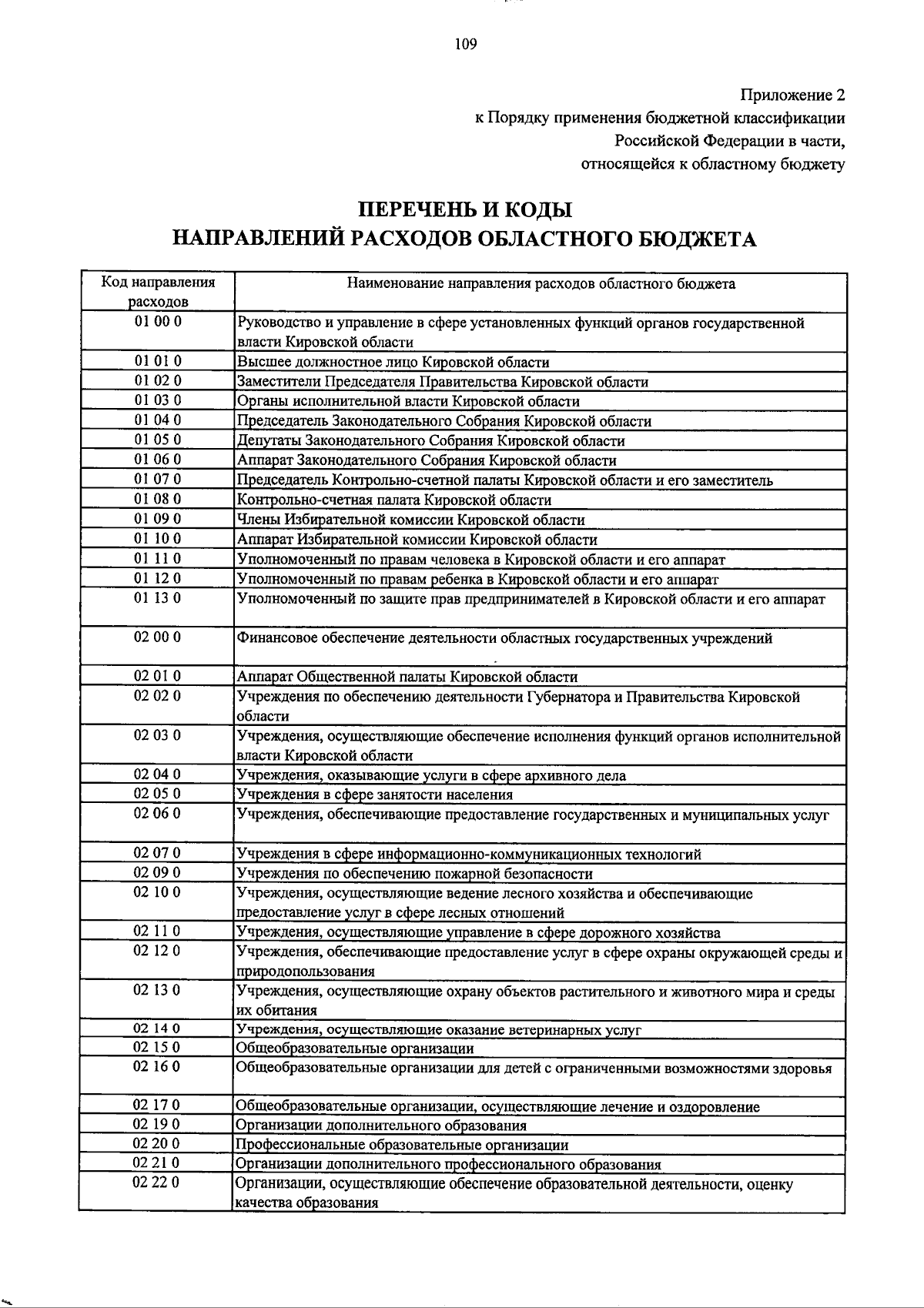 109

Приложение 2
к Порядку применения бюджетной классификации
Российской Федерации в части,
относящейся к областному бюджету

ПЕРЕЧЕНЬ И КОДЫ
НАПРАВЛЕНИЙ РАСХОДОВ ОБЛАСТНОГО БЮДЖЕТА

| Код направления расходов | Наименование направления расходов областного бюджета |
|---|---|
| 01 00 0 | Руководство и управление в сфере установленных функций органов государственной власти Кировской области |
| 01 01 0 | Высшее должностное лицо Кировской области |
| 01 02 0 | Заместители Председателя Правительства Кировской области |
| 01 03 0 | Органы исполнительной власти Кировской области |
| 01 04 0 | Председатель Законодательного Собрания Кировской области |
| 01 05 0 | Депутаты Законодательного Собрания Кировской области |
| 01 06 0 | Аппарат Законодательного Собрания Кировской области |
| 01 07 0 | Председатель Контрольно-счетной палаты Кировской области и его заместитель |
| 01 08 0 | Контрольно-счетная палата Кировской области |
| 01 09 0 | Члены Избирательной комиссии Кировской области |
| 01 10 0 | Аппарат Избирательной комиссии Кировской области |
| 01 11 0 | Уполномоченный по правам человека в Кировской области и его аппарат |
| 01 12 0 | Уполномоченный по правам ребенка в Кировской области и его аппарат |
| 01 13 0 | Уполномоченный по защите прав предпринимателей в Кировской области и его аппарат |
| 02 00 0 | Финансовое обеспечение деятельности областных государственных учреждений |
| 02 01 0 | Аппарат Общественной палаты Кировской области |
| 02 02 0 | Учреждения по обеспечению деятельности Губернатора и Правительства Кировской области |
| 02 03 0 | Учреждения, осуществляющие обеспечение исполнения функций органов исполнительной власти Кировской области |
| 02 04 0 | Учреждения, оказывающие услуги в сфере архивного дела |
| 02 05 0 | Учреждения в сфере занятости населения |
| 02 06 0 | Учреждения, обеспечивающие предоставление государственных и муниципальных услуг |
| 02 07 0 | Учреждения в сфере информационно-коммуникационных технологий |
| 02 09 0 | Учреждения по обеспечению пожарной безопасности |
| 02 10 0 | Учреждения, осуществляющие ведение лесного хозяйства и обеспечивающие предоставление услуг в сфере лесных отношений |
| 02 11 0 | Учреждения, осуществляющие управление в сфере дорожного хозяйства |
| 02 12 0 | Учреждения, обеспечивающие предоставление услуг в сфере охраны окружающей среды и природопользования |
| 02 13 0 | Учреждения, осуществляющие охрану объектов растительного и животного мира и среды их обитания |
| 02 14 0 | Учреждения, осуществляющие оказание ветеринарных услуг |
| 02 15 0 | Общеобразовательные организации |
| 02 16 0 | Общеобразовательные организации для детей с ограниченными возможностями здоровья |
| 02 17 0 | Общеобразовательные организации, осуществляющие лечение и оздоровление |
| 02 19 0 | Организации дополнительного образования |
| 02 20 0 | Профессиональные образовательные организации |
| 02 21 0 | Организации дополнительного профессионального образования |
| 02 22 0 | Организации, осуществляющие обеспечение образовательной деятельности, оценку качества образования |